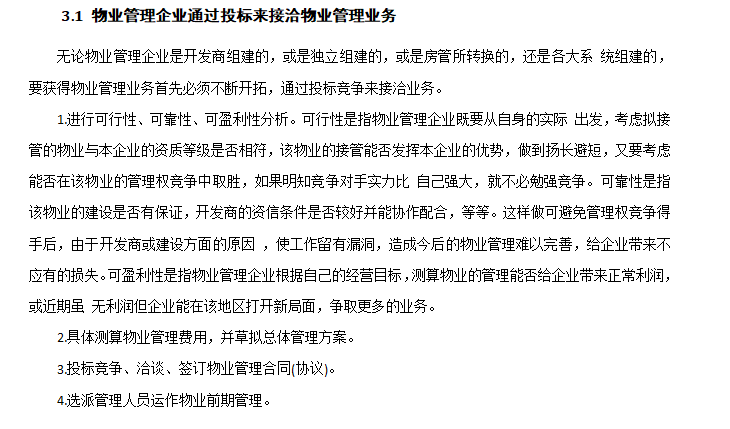 3.1 物业管理企业通过投标来接洽物业管理业务

无论物业管理企业是开发商组建的，或是独立组建的，或是房管所转换的，还是各大系 统组建的，要获得物业管理业务首先必须不断开拓，通过投标竞争来接洽业务。

1.进行可行性、可靠性、可盈利性分析。可行性是指物业管理企业既要从自身的实际 出发，考虑拟接管的物业与本企业的资质等级是否相符，该物业的接管能否发挥本企业的优势，做到扬长避短，又要考虑能否在该物业的管理权竞争中取胜，如果明知竞争对手实力比 自己强大，就不必勉强竞争。可靠性是指该物业的建设是否有保证，开发商的资信条件是否较好并能协作配合，等等。这样做可避免管理权竞争得手后，由于开发商或建设方面的原因 ，使工作留有漏洞，造成今后的物业管理难以完善，给企业带来不应有的损失。可盈利性是指物业管理企业根据自己的经营目标，测算物业的管理能否给企业带来正常利润，或近期虽 无利润但企业能在该地区打开新局面，争取更多的业务。

2.具体测算物业管理费用，并草拟总体管理方案。

3.投标竞争、洽谈、签订物业管理合同(协议)。

4.选派管理人员运作物业前期管理。